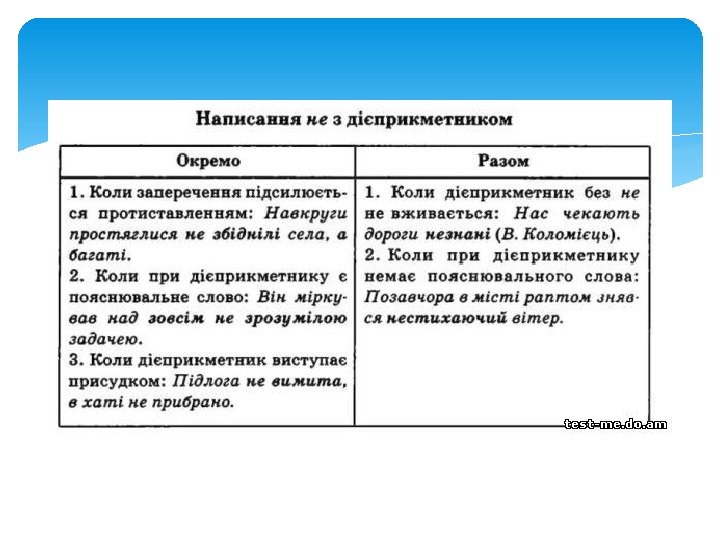 Написання не з дієприкметником

| Окремо | Разом |
|---|---|
| 1. Коли заперечення підсилюється протиставленням: Навкруги простяглися не збіднілі села, а багаті. 2. Коли при дієприкметнику є пояснювальне слово: Він міркував над зовсім не зрозумілою задачею. 3. Коли дієприкметник виступає присудком: Підлога не вимита, в хаті не прибрано. | 1. Коли дієприкметник без не не вживається: Нас чекають дороги незнані (В. Коломієць). 2. Коли при дієприкметнику немає пояснювального слова: Позавчора в місті раптом знявся нестихаючий вітер. |

test-me.do.am